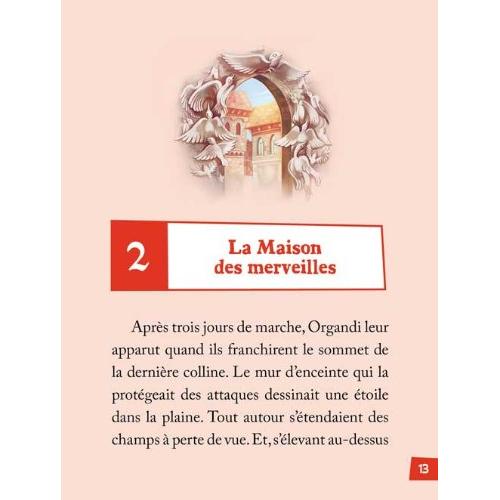 2

La Maison des merveilles

Après trois jours de marche, Organdi leur apparut quand ils franchirent le sommet de la dernière colline. Le mur d'enceinte qui la protégeait des attaques dessinait une étoile dans la plaine. Tout autour s'étendaient des champs à perte de vue. Et, s'élevant au-dessus

13